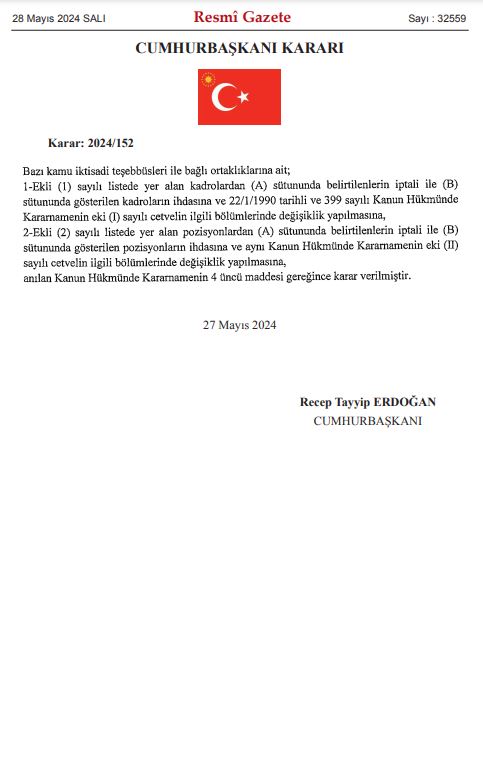 28 Mayıs 2024 SALI
Resmî Gazete
Sayı : 32559

CUMHURBAŞKANI KARARI

Karar: 2024/152

Bazı kamu iktisadi teşebbüsleri ile bağlı ortaklıklarına ait;
1-Ekli (1) sayılı listede yer alan kadrolardan (A) sütununda belirtilenlerin iptali ile (B) sütununda gösterilen kadroların ihdasına ve 22/1/1990 tarihli ve 399 sayılı Kanun Hükmünde Kararnamenin eki (I) sayılı cetvelin ilgili bölümlerinde değişiklik yapılmasına,
2-Ekli (2) sayılı listede yer alan pozisyonlardan (A) sütununda belirtilenlerin iptali ile (B) sütununda gösterilen pozisyonların ihdasına ve aynı Kanun Hükmünde Kararnamenin eki (II) sayılı cetvelin ilgili bölümlerinde değişiklik yapılmasına,
anılan Kanun Hükmünde Kararnamenin 4 üncü maddesi gereğince karar verilmiştir.

27 Mayıs 2024

Recep Tayyip ERDOĞAN
CUMHURBAŞKANI